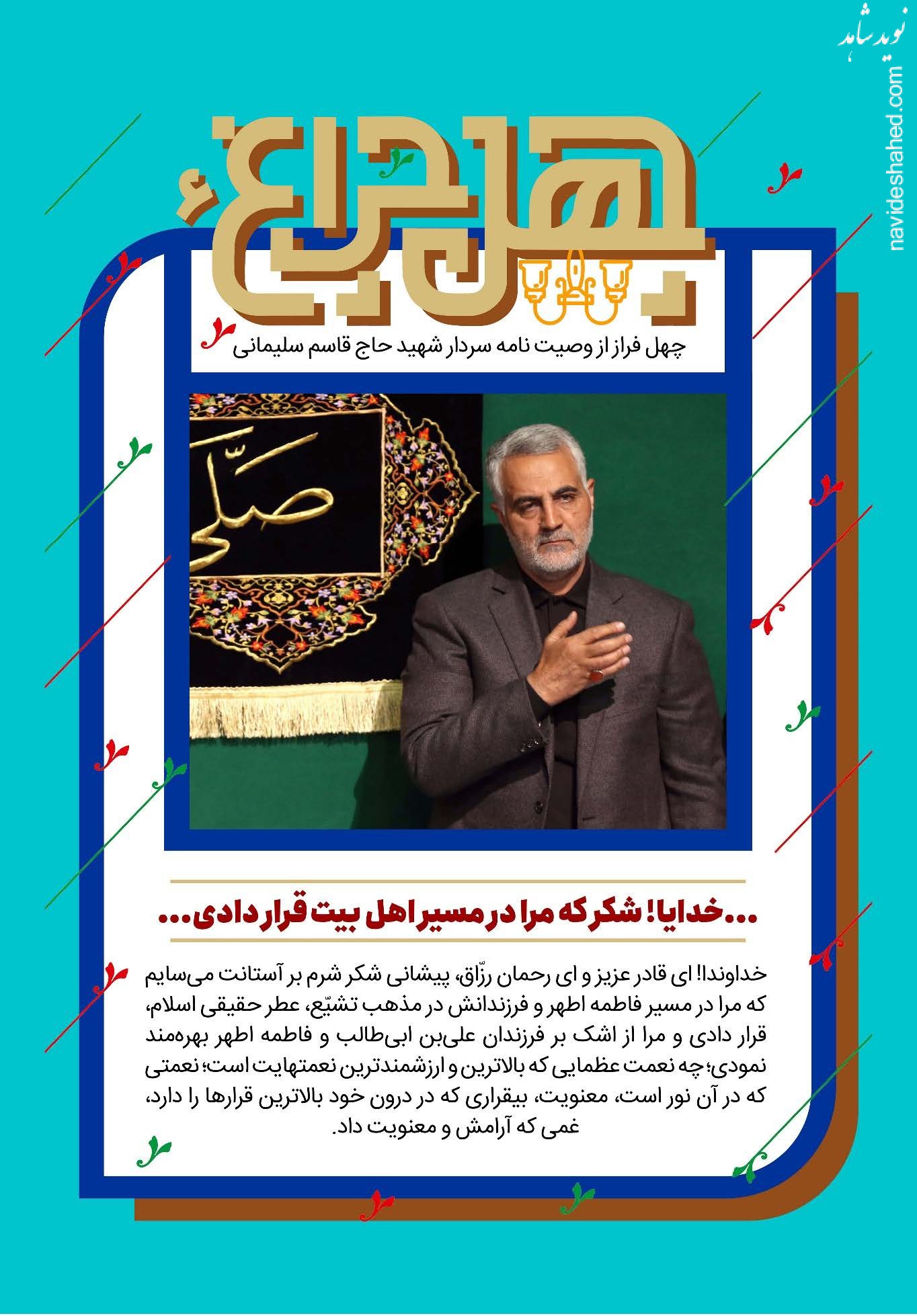 نوید شاهد
navideshahed.com

چهل چراغ

چهل فراز از وصیت نامه سردار شهید حاج قاسم سلیمانی

صلّی

...خدایا! شکر که مرا در مسیر اهل بیت قرار دادی...

خداوندا! ای قادر عزیز و ای رحمان رزّاق، پیشانی شکر شرم بر آستانت می‌سایم که مرا در مسیر فاطمه اطهر و فرزندانش در مذهب تشیّع، عطر حقیقی اسلام، قرار دادی و مرا از اشک بر فرزندان علی‌بن ابی‌طالب و فاطمه اطهر بهره‌مند نمودی؛ چه نعمت عظمایی که بالاترین و ارزشمندترین نعمتهایت است؛ نعمتی که در آن نور است، معنویت، بیقراری که در درون خود بالاترین قرارها را دارد، غمی که آرامش و معنویت داد.